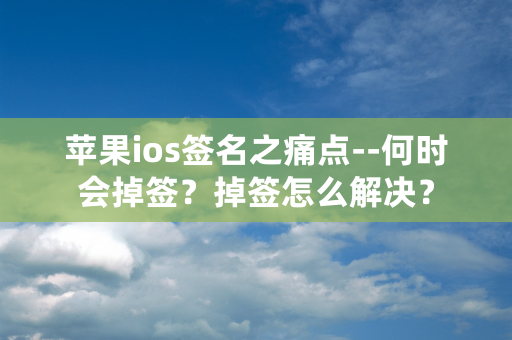 苹果ios签名之痛点--何时会掉签？掉签怎么解决？